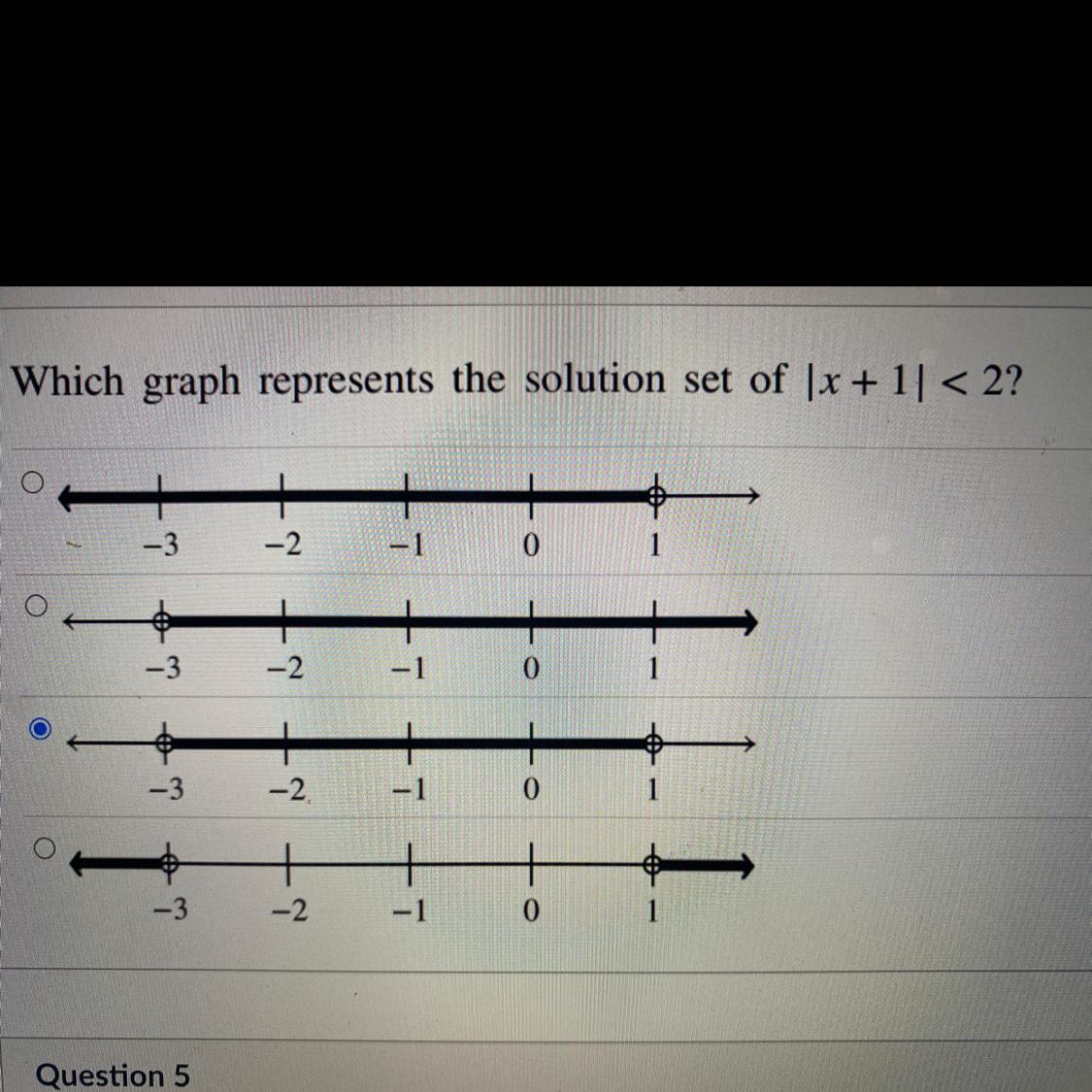 Which graph represents the solution set of $|x + 1| < 2$?

−3 −2 −1 0 1

−3 −2 −1 0 1

−3 −2 −1 0 1

−3 −2 −1 0 1

Question 5